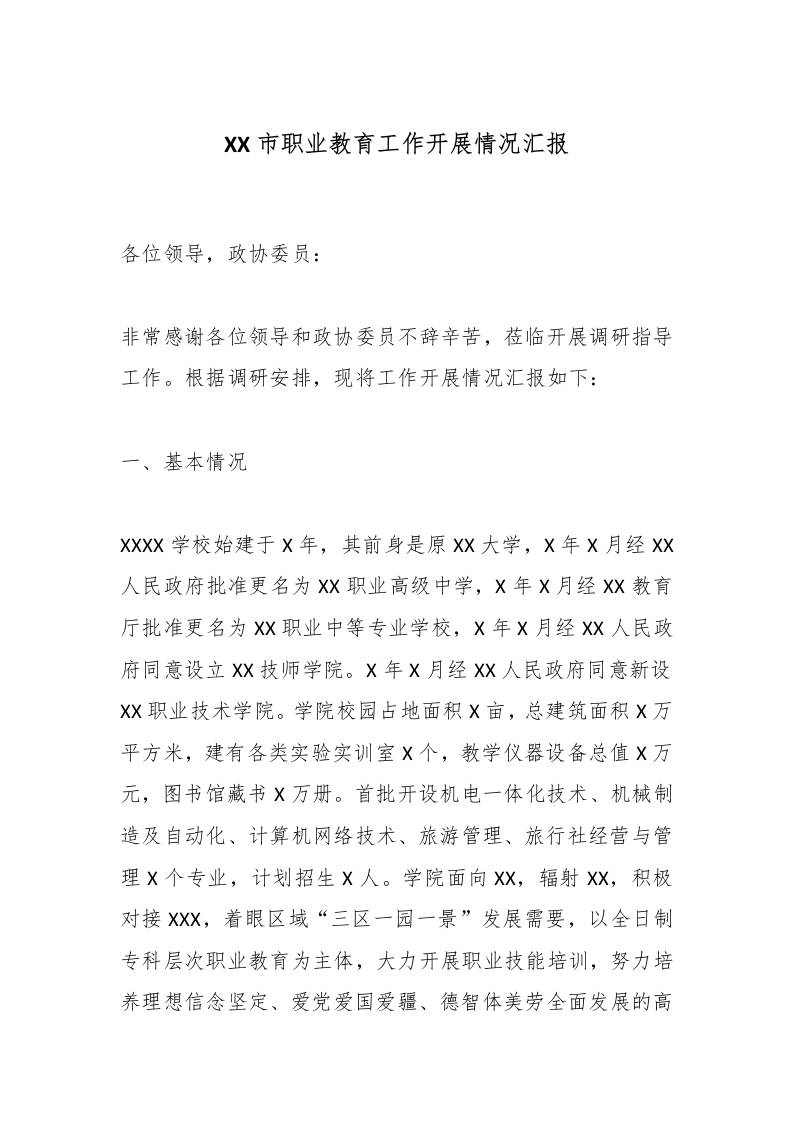 XX 市职业教育工作开展情况汇报

各位领导，政协委员：

非常感谢各位领导和政协委员不辞辛苦，莅临开展调研指导工作。根据调研安排，现将工作开展情况汇报如下：

一、基本情况

XXXX 学校始建于 X 年，其前身是原 XX 大学，X 年 X 月经 XX 人民政府批准更名为 XX 职业高级中学，X 年 X 月经 XX 教育厅批准更名为 XX 职业中等专业学校，X 年 X 月经 XX 人民政府同意设立 XX 技师学院。X 年 X 月经 XX 人民政府同意新设 XX 职业技术学院。学院校园占地面积 X 亩，总建筑面积 X 万平方米，建有各类实验实训室 X 个，教学仪器设备总值 X 万元，图书馆藏书 X 万册。首批开设机电一体化技术、机械制造及自动化、计算机网络技术、旅游管理、旅行社经营与管理 X 个专业，计划招生 X 人。学院面向 XX，辐射 XX，积极对接 XXX，着眼区域“三区一园一景”发展需要，以全日制专科层次职业教育为主体，大力开展职业技能培训，努力培养理想信念坚定、爱党爱国爱疆、德智体美劳全面发展的高